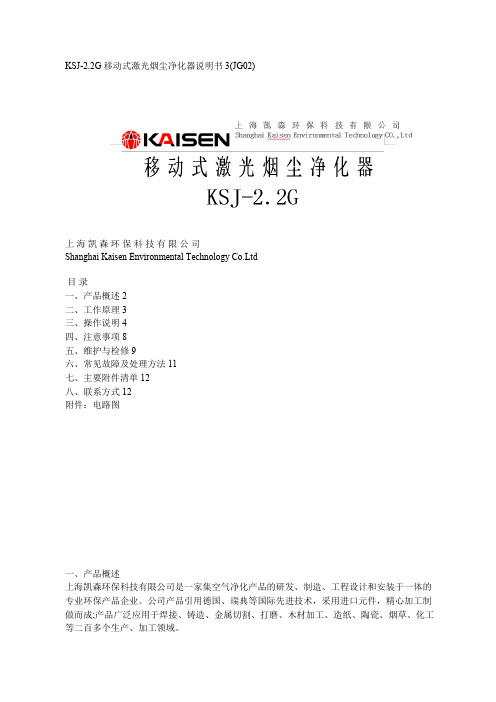 KSJ-2.2G 移动式激光烟尘净化器说明书 3(JG02)

KAISEN 上海凯森环保科技有限公司 Shanghai Kaisen Environmental Technology CO.,Ltd

移动式激光烟尘净化器
KSJ-2.2G

上海凯森环保科技有限公司
Shanghai Kaisen Environmental Technology Co.Ltd

目录
一、产品概述 2
二、工作原理 3
三、操作说明 4
四、注意事项 8
五、维护与检修 9
六、常见故障及处理方法 11
七、主要附件清单 12
八、联系方式 12
附件：电路图

一、产品概述
上海凯森环保科技有限公司是一家集空气净化产品的研发、制造、工程设计和安装于一体的专业环保产品企业。公司产品引用德国、瑞典等国际先进技术，采用进口元件，精心加工制做而成;产品广泛应用于焊接、铸造、金属切割、打磨、木材加工、造纸、陶瓷、烟草、化工等二百多个生产、加工领域。